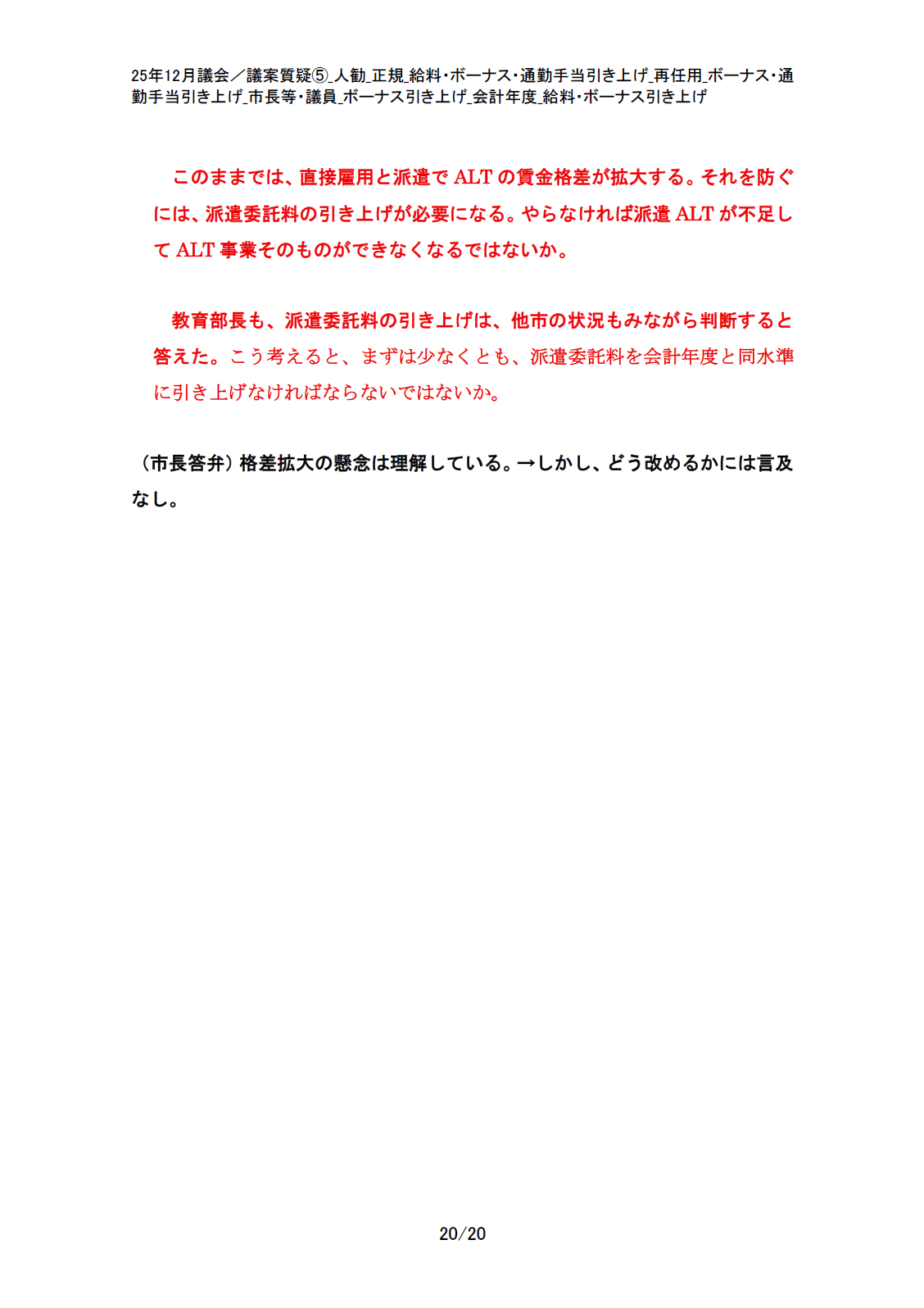 25年12月議会／議案質疑⑤_人勧_正規_給料・ボーナス・通勤手当引き上げ_再任用_ボーナス・通勤手当引き上げ_市長等・議員_ボーナス引き上げ_会計年度_給料・ボーナス引き上げ

このままでは、直接雇用と派遣でALTの賃金格差が拡大する。それを防ぐには、派遣委託料の引き上げが必要になる。やらなければ派遣ALTが不足してALT事業そのものができなくなるではないか。

教育部長も、派遣委託料の引き上げは、他市の状況もみながら判断すると答えた。こう考えると、まずは少なくとも、派遣委託料を会計年度と同水準に引き上げなければならないではないか。

（市長答弁）格差拡大の懸念は理解している。→しかし、どう改めるかには言及なし。

20/20